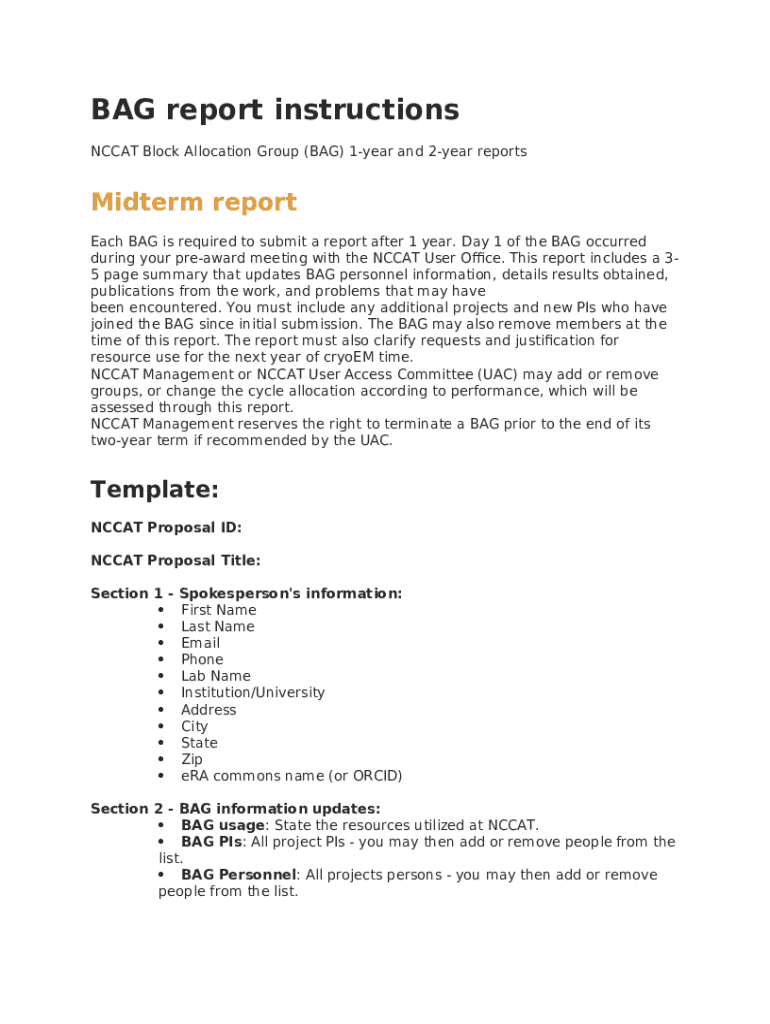 BAG report instructions

NCCAT Block Allocation Group (BAG) 1-year and 2-year reports

Midterm report

Each BAG is required to submit a report after 1 year. Day 1 of the BAG occurred during your pre-award meeting with the NCCAT User Office. This report includes a 3-5 page summary that updates BAG personnel information, details results obtained, publications from the work, and problems that may have
been encountered. You must include any additional projects and new PIs who have joined the BAG since initial submission. The BAG may also remove members at the time of this report. The report must also clarify requests and justification for resource use for the next year of cryoEM time.
NCCAT Management or NCCAT User Access Committee (UAC) may add or remove groups, or change the cycle allocation according to performance, which will be assessed through this report.
NCCAT Management reserves the right to terminate a BAG prior to the end of its two-year term if recommended by the UAC.

Template:

NCCAT Proposal ID:

NCCAT Proposal Title:

Section 1 - Spokesperson's information:
• First Name
• Last Name
• Email
• Phone
• Lab Name
• Institution/University
• Address
• City
• State
• Zip
• eRA commons name (or ORCID)

Section 2 - BAG information updates:
• BAG usage: State the resources utilized at NCCAT.
• BAG PIs: All project PIs - you may then add or remove people from the list.
• BAG Personnel: All projects persons - you may then add or remove people from the list.